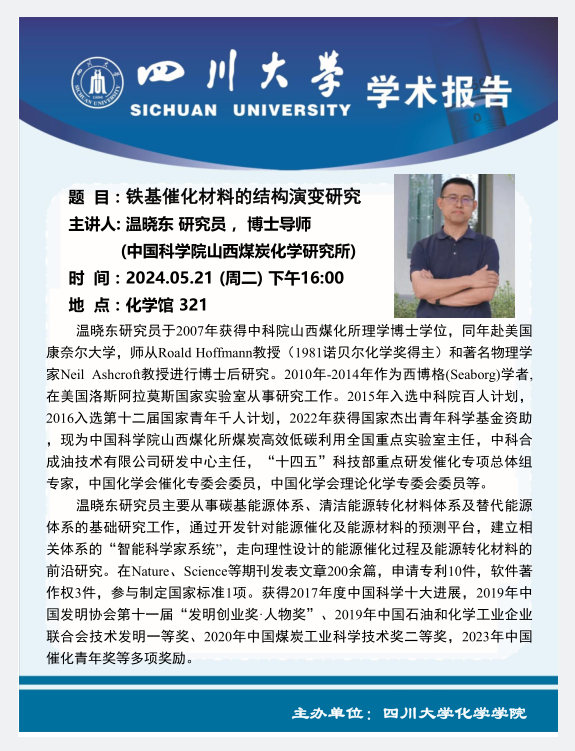 四川大学
SICHUAN UNIVERSITY
学术报告

题 目：铁基催化材料的结构演变研究
主讲人：温晓东 研究员，博士导师
(中国科学院山西煤炭化学研究所)
时 间：2024.05.21 (周二) 下午16:00
地 点：化学馆 321

温晓东研究员于2007年获得中科院山西煤化所理学博士学位，同年赴美国康奈尔大学，师从Roald Hoffmann教授（1981诺贝尔化学奖得主）和著名物理学家Neil Ashcroft教授进行博士后研究。2010年-2014年作为西博格(Seaborg)学者，在美国洛斯阿拉莫斯国家实验室从事研究工作。2015年入选中科院百人计划，2016入选第十二届国家青年千人计划，2022年获得国家杰出青年科学基金资助，现为中国科学院山西煤化所煤炭高效低碳利用全国重点实验室主任，中科合成油技术有限公司研发中心主任，“十四五”科技部重点研发催化专项总体组专家，中国化学会催化专委会委员，中国化学会理论化学专委会委员等。

温晓东研究员主要从事碳基能源体系、清洁能源转化材料体系及替代能源体系的基础研究工作，通过开发针对能源催化及能源材料的预测平台，建立相关体系的“智能科学家系统”，走向理性设计的能源催化过程及能源转化材料的前沿研究。在Nature、Science等期刊发表文章200余篇，申请专利10件，软件著作权3件，参与制定国家标准1项。获得2017年度中国科学十大进展，2019年中国发明协会第十一届“发明创业奖·人物奖”、2019年中国石油和化学工业企业联合会技术发明一等奖、2020年中国煤炭工业科学技术奖二等奖，2023年中国催化青年奖等多项奖励。

主办单位：四川大学化学学院